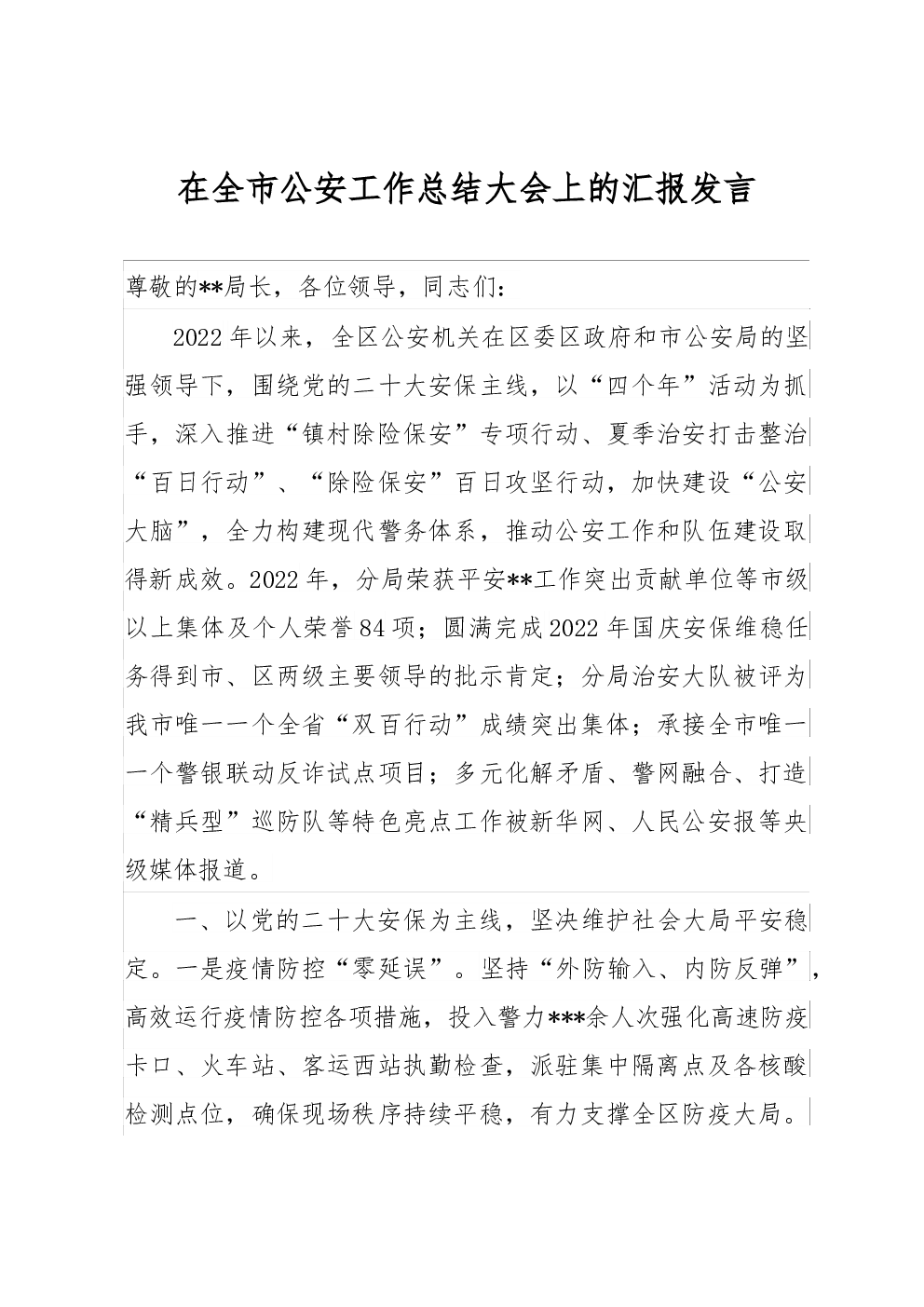 在全市公安工作总结大会上的汇报发言

尊敬的**局长，各位领导，同志们：

2022年以来，全区公安机关在区委区政府和市公安局的坚强领导下，围绕党的二十大安保主线，以“四个年”活动为抓手，深入推进“镇村除险保安”专项行动、夏季治安打击整治“百日行动”、“除险保安”百日攻坚行动，加快建设“公安大脑”，全力构建现代警务体系，推动公安工作和队伍建设取得新成效。2022年，分局荣获平安**工作突出贡献单位等市级以上集体及个人荣誉84项；圆满完成2022年国庆安保维稳任务得到市、区两级主要领导的批示肯定；分局治安大队被评为我市唯一一个全省“双百行动”成绩突出集体；承接全市唯一一个警银联动反诈试点项目；多元化解矛盾、警网融合、打造“精兵型”巡防队等特色亮点工作被新华网、人民公安报等央级媒体报道。

一、以党的二十大安保为主线，坚决维护社会大局平安稳定。一是疫情防控“零延误”。坚持“外防输入、内防反弹”，高效运行疫情防控各项措施，投入警力***余人次强化高速防疫卡口、火车站、客运西站执勤检查，派驻集中隔离点及各核酸检测点位，确保现场秩序持续平稳，有力支撑全区防疫大局。